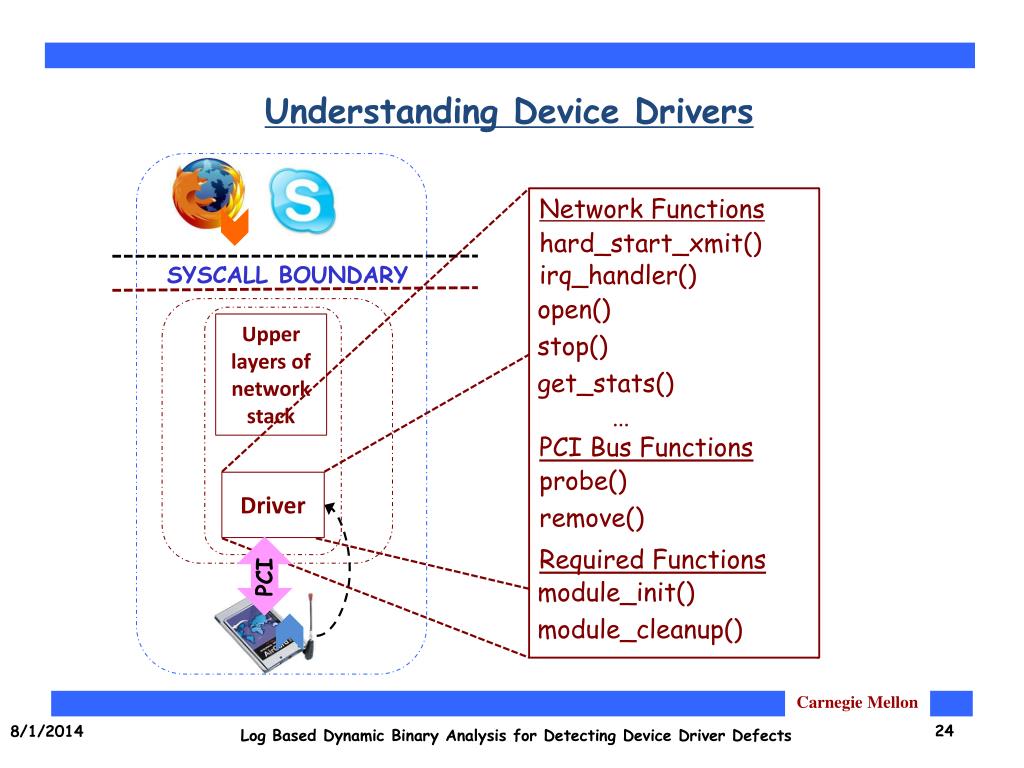 Understanding Device Drivers

SYSCALL BOUNDARY

Upper layers of network stack

Driver

PCI

Network Functions
hard_start_xmit()
irq_handler()
open()
stop()
get_stats()
…
PCI Bus Functions
probe()
remove()
Required Functions
module_init()
module_cleanup()

Carnegie Mellon

8/1/2014

Log Based Dynamic Binary Analysis for Detecting Device Driver Defects

24